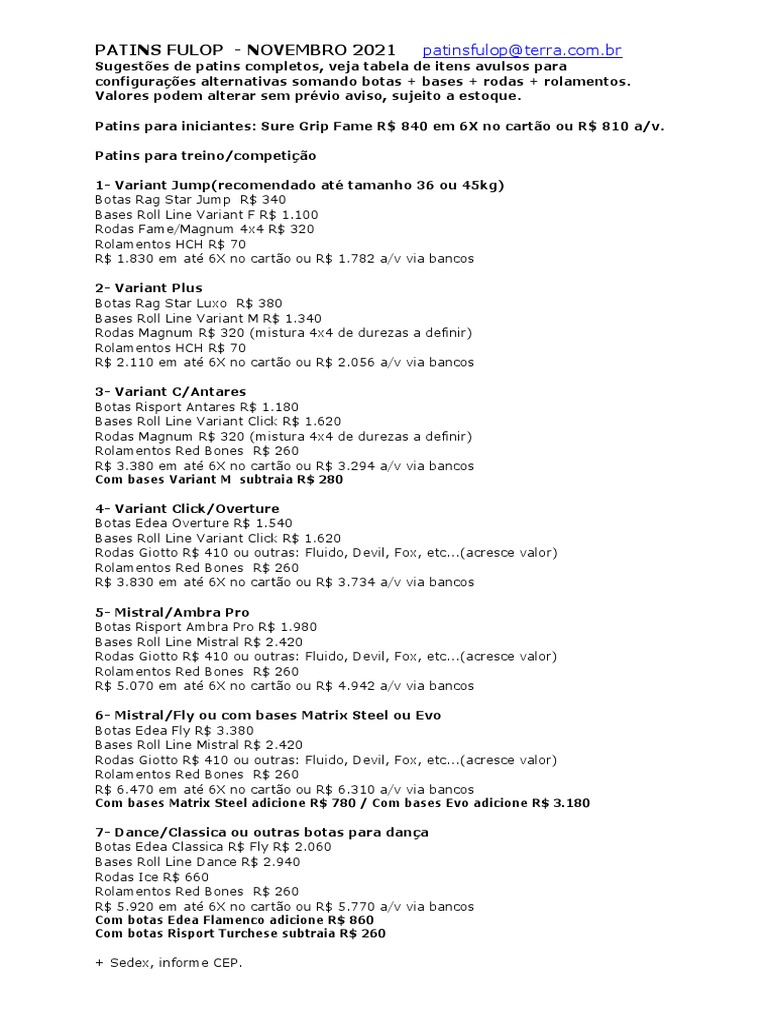 PATINS FULOP - NOVEMBRO 2021 patinsfulop@terra.com.br
Sugestões de patins completos, veja tabela de itens avulsos para configurações alternativas somando botas + bases + rodas + rolamentos. Valores podem alterar sem prévio aviso, sujeito a estoque.

Patins para iniciantes: Sure Grip Fame R$ 840 em 6X no cartão ou R$ 810 a/v.

Patins para treino/competição

1- Variant Jump(recomendado até tamanho 36 ou 45kg)
Botas Rag Star Jump R$ 340
Bases Roll Line Variant F R$ 1.100
Rodas Fame/Magnum 4x4 R$ 320
Rolamentos HCH R$ 70
R$ 1.830 em até 6X no cartão ou R$ 1.782 a/v via bancos

2- Variant Plus
Botas Rag Star Luxo R$ 380
Bases Roll Line Variant M R$ 1.340
Rodas Magnum R$ 320 (mistura 4x4 de durezas a definir)
Rolamentos HCH R$ 70
R$ 2.110 em até 6X no cartão ou R$ 2.056 a/v via bancos

3- Variant C/Antares
Botas Risport Antares R$ 1.180
Bases Roll Line Variant Click R$ 1.620
Rodas Magnum R$ 320 (mistura 4x4 de durezas a definir)
Rolamentos Red Bones R$ 260
R$ 3.380 em até 6X no cartão ou R$ 3.294 a/v via bancos
Com bases Variant M subtraia R$ 280

4- Variant Click/Overture
Botas Edea Overture R$ 1.540
Bases Roll Line Variant Click R$ 1.620
Rodas Giotto R$ 410 ou outras: Fluido, Devil, Fox, etc...(acresce valor)
Rolamentos Red Bones R$ 260
R$ 3.830 em até 6X no cartão ou R$ 3.734 a/v via bancos

5- Mistral/Ambra Pro
Botas Risport Ambra Pro R$ 1.980
Bases Roll Line Mistral R$ 2.420
Rodas Giotto R$ 410 ou outras: Fluido, Devil, Fox, etc...(acresce valor)
Rolamentos Red Bones R$ 260
R$ 5.070 em até 6X no cartão ou R$ 4.942 a/v via bancos

6- Mistral/Fly ou com bases Matrix Steel ou Evo
Botas Edea Fly R$ 3.380
Bases Roll Line Mistral R$ 2.420
Rodas Giotto R$ 410 ou outras: Fluido, Devil, Fox, etc...(acresce valor)
Rolamentos Red Bones R$ 260
R$ 6.470 em até 6X no cartão ou R$ 6.310 a/v via bancos
Com bases Matrix Steel adicione R$ 780 / Com bases Evo adicione R$ 3.180

7- Dance/Classica ou outras botas para dança
Botas Edea Classica R$ Fly R$ 2.060
Bases Roll Line Dance R$ 2.940
Rodas Ice R$ 660
Rolamentos Red Bones R$ 260
R$ 5.920 em até 6X no cartão ou R$ 5.770 a/v via bancos
Com botas Edea Flamenco adicione R$ 860
Com botas Risport Turchese subtraia R$ 260

+ Sedex, informe CEP.